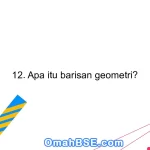 12. Apa itu barisan geometri?

OmahBSE.com